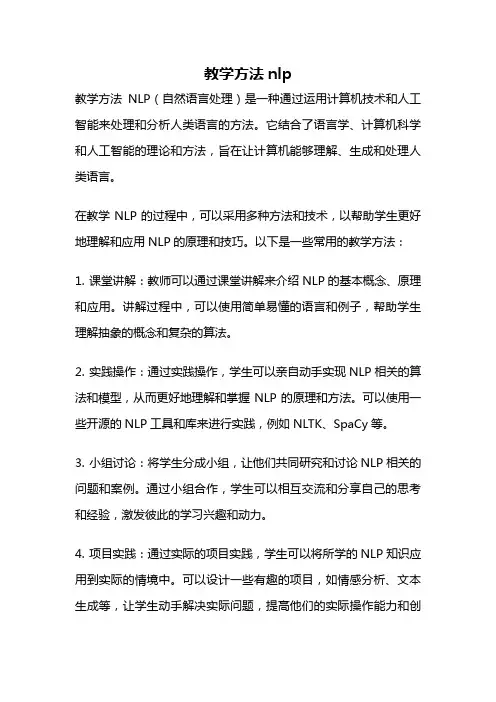 教学方法 nlp

教学方法 NLP（自然语言处理）是一种通过运用计算机技术和人工智能来处理和分析人类语言的方法。它结合了语言学、计算机科学和人工智能的理论和方法，旨在让计算机能够理解、生成和处理人类语言。

在教学 NLP 的过程中，可以采用多种方法和技术，以帮助学生更好地理解和应用 NLP 的原理和技巧。以下是一些常用的教学方法：

1. 课堂讲解：教师可以通过课堂讲解来介绍 NLP 的基本概念、原理和应用。讲解过程中，可以使用简单易懂的语言和例子，帮助学生理解抽象的概念和复杂的算法。

2. 实践操作：通过实践操作，学生可以亲自动手实现 NLP 相关的算法和模型，从而更好地理解和掌握 NLP 的原理和方法。可以使用一些开源的 NLP 工具和库来进行实践，例如 NLTK、SpaCy 等。

3. 小组讨论：将学生分成小组，让他们共同研究和讨论 NLP 相关的问题和案例。通过小组合作，学生可以相互交流和分享自己的思考和经验，激发彼此的学习兴趣和动力。

4. 项目实践：通过实际的项目实践，学生可以将所学的 NLP 知识应用到实际的情境中。可以设计一些有趣的项目，如情感分析、文本生成等，让学生动手解决实际问题，提高他们的实际操作能力和创